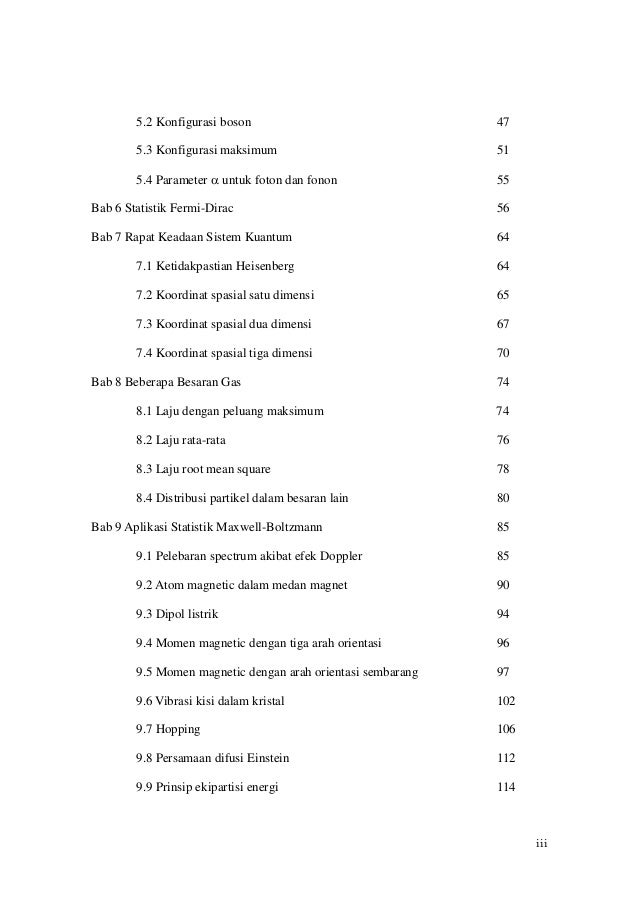 5.2 Konfigurasi boson 47

5.3 Konfigurasi maksimum 51

5.4 Parameter $\alpha$ untuk foton dan fonon 55

Bab 6 Statistik Fermi-Dirac 56

Bab 7 Rapat Keadaan Sistem Kuantum 64

7.1 Ketidakpastian Heisenberg 64

7.2 Koordinat spasial satu dimensi 65

7.3 Koordinat spasial dua dimensi 67

7.4 Koordinat spasial tiga dimensi 70

Bab 8 Beberapa Besaran Gas 74

8.1 Laju dengan peluang maksimum 74

8.2 Laju rata-rata 76

8.3 Laju root mean square 78

8.4 Distribusi partikel dalam besaran lain 80

Bab 9 Aplikasi Statistik Maxwell-Boltzmann 85

9.1 Pelebaran spectrum akibat efek Doppler 85

9.2 Atom magnetic dalam medan magnet 90

9.3 Dipol listrik 94

9.4 Momen magnetic dengan tiga arah orientasi 96

9.5 Momen magnetic dengan arah orientasi sembarang 97

9.6 Vibrasi kisi dalam kristal 102

9.7 Hopping 106

9.8 Persamaan difusi Einstein 112

9.9 Prinsip ekipartisi energi 114

iii